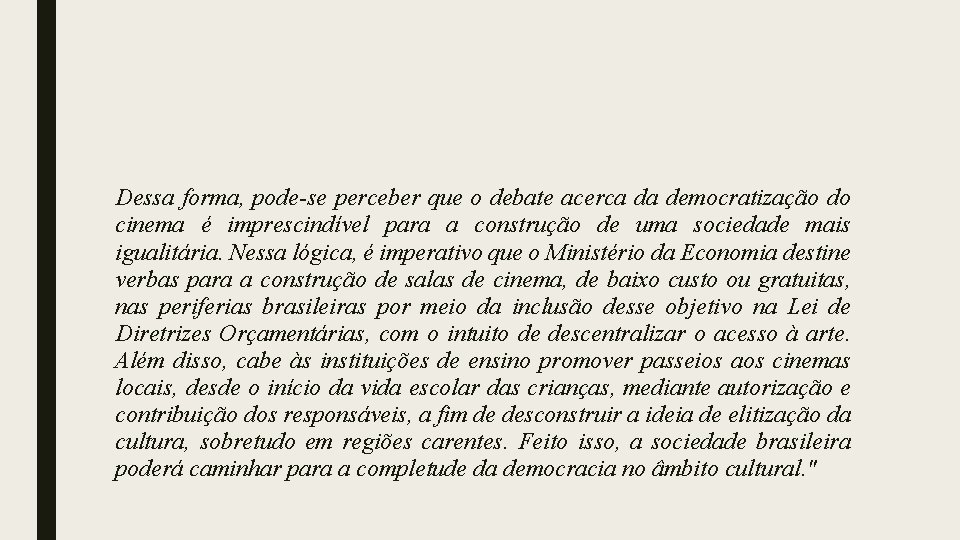 Dessa forma, pode-se perceber que o debate acerca da democratização do cinema é imprescindível para a construção de uma sociedade mais igualitária. Nessa lógica, é imperativo que o Ministério da Economia destine verbas para a construção de salas de cinema, de baixo custo ou gratuitas, nas periferias brasileiras por meio da inclusão desse objetivo na Lei de Diretrizes Orçamentárias, com o intuito de descentralizar o acesso à arte. Além disso, cabe às instituições de ensino promover passeios aos cinemas locais, desde o início da vida escolar das crianças, mediante autorização e contribuição dos responsáveis, a fim de desconstruir a ideia de elitização da cultura, sobretudo em regiões carentes. Feito isso, a sociedade brasileira poderá caminhar para a completude da democracia no âmbito cultural."